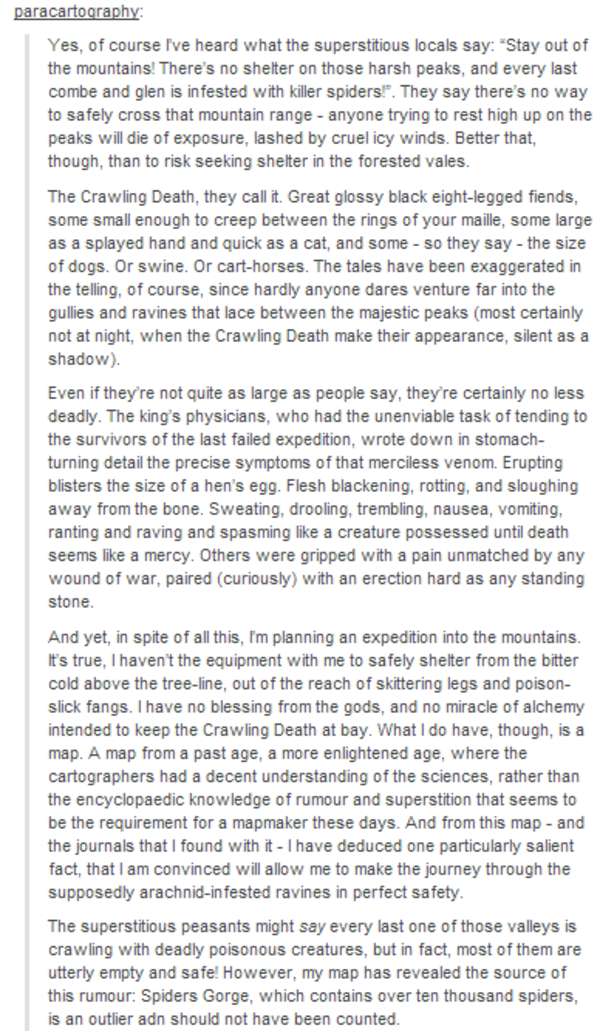 paracartography:

Yes, of course I've heard what the superstitious locals say: "Stay out of the mountains! There's no shelter on those harsh peaks, and every last combe and glen is infested with killer spiders!". They say there's no way to safely cross that mountain range - anyone trying to rest high up on the peaks will die of exposure, lashed by cruel icy winds. Better that, though, than to risk seeking shelter in the forested vales.

The Crawling Death, they call it. Great glossy black eight-legged fiends, some small enough to creep between the rings of your maille, some large as a splayed hand and quick as a cat, and some - so they say - the size of dogs. Or swine. Or cart-horses. The tales have been exaggerated in the telling, of course, since hardly anyone dares venture far into the gullies and ravines that lace between the majestic peaks (most certainly not at night, when the Crawling Death make their appearance, silent as a shadow).

Even if they're not quite as large as people say, they're certainly no less deadly. The king's physicians, who had the unenviable task of tending to the survivors of the last failed expedition, wrote down in stomach-turning detail the precise symptoms of that merciless venom. Erupting blisters the size of a hen's egg. Flesh blackening, rotting, and sloughing away from the bone. Sweating, drooling, trembling, nausea, vomiting, ranting and raving and spasming like a creature possessed until death seems like a mercy. Others were gripped with a pain unmatched by any wound of war, paired (curiously) with an erection hard as any standing stone.

And yet, in spite of all this, I'm planning an expedition into the mountains. It's true, I haven't the equipment with me to safely shelter from the bitter cold above the tree-line, out of the reach of skittering legs and poison-slick fangs. I have no blessing from the gods, and no miracle of alchemy intended to keep the Crawling Death at bay. What I do have, though, is a map. A map from a past age, a more enlightened age, where the cartographers had a decent understanding of the sciences, rather than the encyclopaedic knowledge of rumour and superstition that seems to be the requirement for a mapmaker these days. And from this map - and the journals that I found with it - I have deduced one particularly salient fact, that I am convinced will allow me to make the journey through the supposedly arachnid-infested ravines in perfect safety.

The superstitious peasants might say every last one of those valleys is crawling with deadly poisonous creatures, but in fact, most of them are utterly empty and safe! However, my map has revealed the source of this rumour: Spiders Gorge, which contains over ten thousand spiders, is an outlier adn should not have been counted.